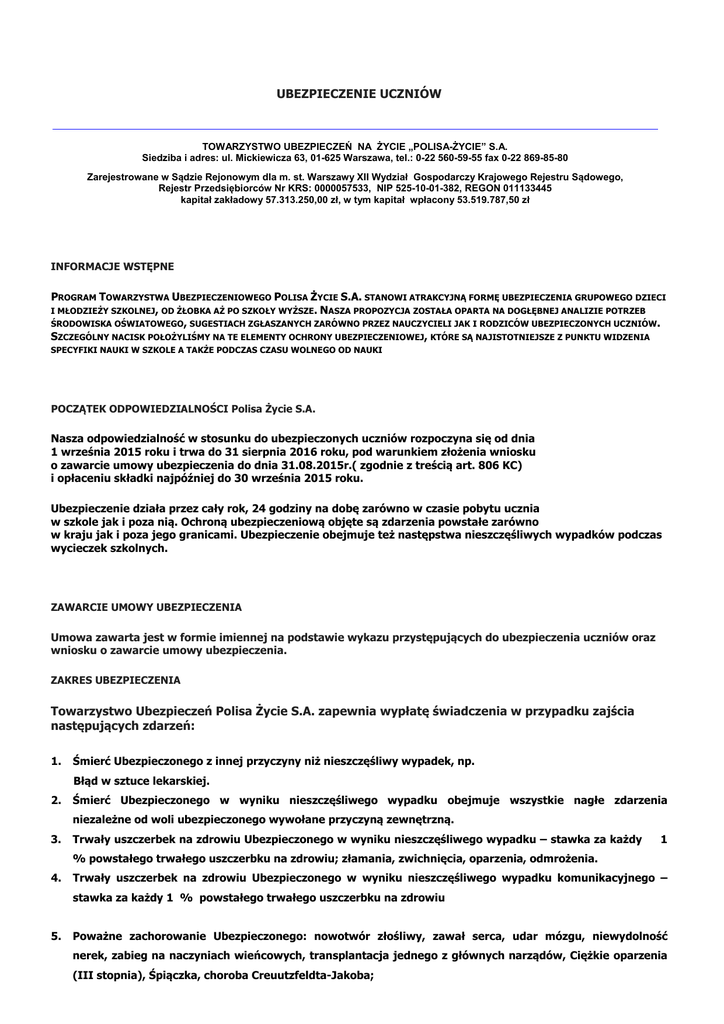 UBEZPIECZENIE UCZNIÓW

TOWARZYSTWO UBEZPIECZEŃ NA ŻYCIE „POLISA-ŻYCIE" S.A.
Siedziba i adres: ul. Mickiewicza 63, 01-625 Warszawa, tel.: 0-22 560-59-55 fax 0-22 869-85-80

Zarejestrowane w Sądzie Rejonowym dla m. st. Warszawy XII Wydział Gospodarczy Krajowego Rejestru Sądowego, Rejestr Przedsiębiorców Nr KRS: 0000057533, NIP 525-10-01-382, REGON 011133445
kapitał zakładowy 57.313.250,00 zł, w tym kapitał wpłacony 53.519.787,50 zł

INFORMACJE WSTĘPNE

PROGRAM TOWARZYSTWA UBEZPIECZENIOWEGO POLISA ŻYCIE S.A. STANOWI ATRAKCYJNĄ FORMĘ UBEZPIECZENIA GRUPOWEGO DZIECI I MŁODZIEŻY SZKOLNEJ, OD ŻŁOBKA AŻ PO SZKOŁY WYŻSZE. NASZA PROPOZYCJA ZOSTAŁA OPARTA NA DOGŁĘBNEJ ANALIZIE POTRZEB ŚRODOWISKA OŚWIATOWEGO, SUGESTIACH ZGŁASZANYCH ZARÓWNO PRZEZ NAUCZYCIELI JAK I RODZICÓW UBEZPIECZONYCH UCZNIÓW. SZCZEGÓLNY NACISK POŁOŻYLIŚMY NA TE ELEMENTY OCHRONY UBEZPIECZENIOWEJ, KTÓRE SĄ NAJISTOTNIEJSZE Z PUNKTU WIDZENIA SPECYFIKI NAUKI W SZKOLE A TAKŻE PODCZAS CZASU WOLNEGO OD NAUKI

POCZĄTEK ODPOWIEDZIALNOŚCI Polisa Życie S.A.

Nasza odpowiedzialność w stosunku do ubezpieczonych uczniów rozpoczyna się od dnia 1 września 2015 roku i trwa do 31 sierpnia 2016 roku, pod warunkiem złożenia wniosku o zawarcie umowy ubezpieczenia do dnia 31.08.2015r.( zgodnie z treścią art. 806 KC) i opłaceniu składki najpóźniej do 30 września 2015 roku.

Ubezpieczenie działa przez cały rok, 24 godziny na dobę zarówno w czasie pobytu ucznia w szkole jak i poza nią. Ochroną ubezpieczeniową objęte są zdarzenia powstałe zarówno w kraju jak i poza jego granicami. Ubezpieczenie obejmuje też następstwa nieszczęśliwych wypadków podczas wycieczek szkolnych.

ZAWARCIE UMOWY UBEZPIECZENIA

Umowa zawarta jest w formie imiennej na podstawie wykazu przystępujących do ubezpieczenia uczniów oraz wniosku o zawarcie umowy ubezpieczenia.

ZAKRES UBEZPIECZENIA

Towarzystwo Ubezpieczeń Polisa Życie S.A. zapewnia wypłatę świadczenia w przypadku zajścia następujących zdarzeń:

1. Śmierć Ubezpieczonego z innej przyczyny niż nieszczęśliwy wypadek, np. Błąd w sztuce lekarskiej.
2. Śmierć Ubezpieczonego w wyniku nieszczęśliwego wypadku obejmuje wszystkie nagłe zdarzenia niezależne od woli ubezpieczonego wywołane przyczyną zewnętrzną.
3. Trwały uszczerbek na zdrowiu Ubezpieczonego w wyniku nieszczęśliwego wypadku – stawka za każdy 1 % powstałego trwałego uszczerbku na zdrowiu; złamania, zwichnięcia, oparzenia, odmrożenia.
4. Trwały uszczerbek na zdrowiu Ubezpieczonego w wyniku nieszczęśliwego wypadku komunikacyjnego – stawka za każdy 1 % powstałego trwałego uszczerbku na zdrowiu

5. Poważne zachorowanie Ubezpieczonego: nowotwór złośliwy, zawał serca, udar mózgu, niewydolność nerek, zabieg na naczyniach wieńcowych, transplantacja jednego z głównych narządów, Ciężkie oparzenia (III stopnia), Śpiączka, choroba Creuutzfeldta-Jakoba;